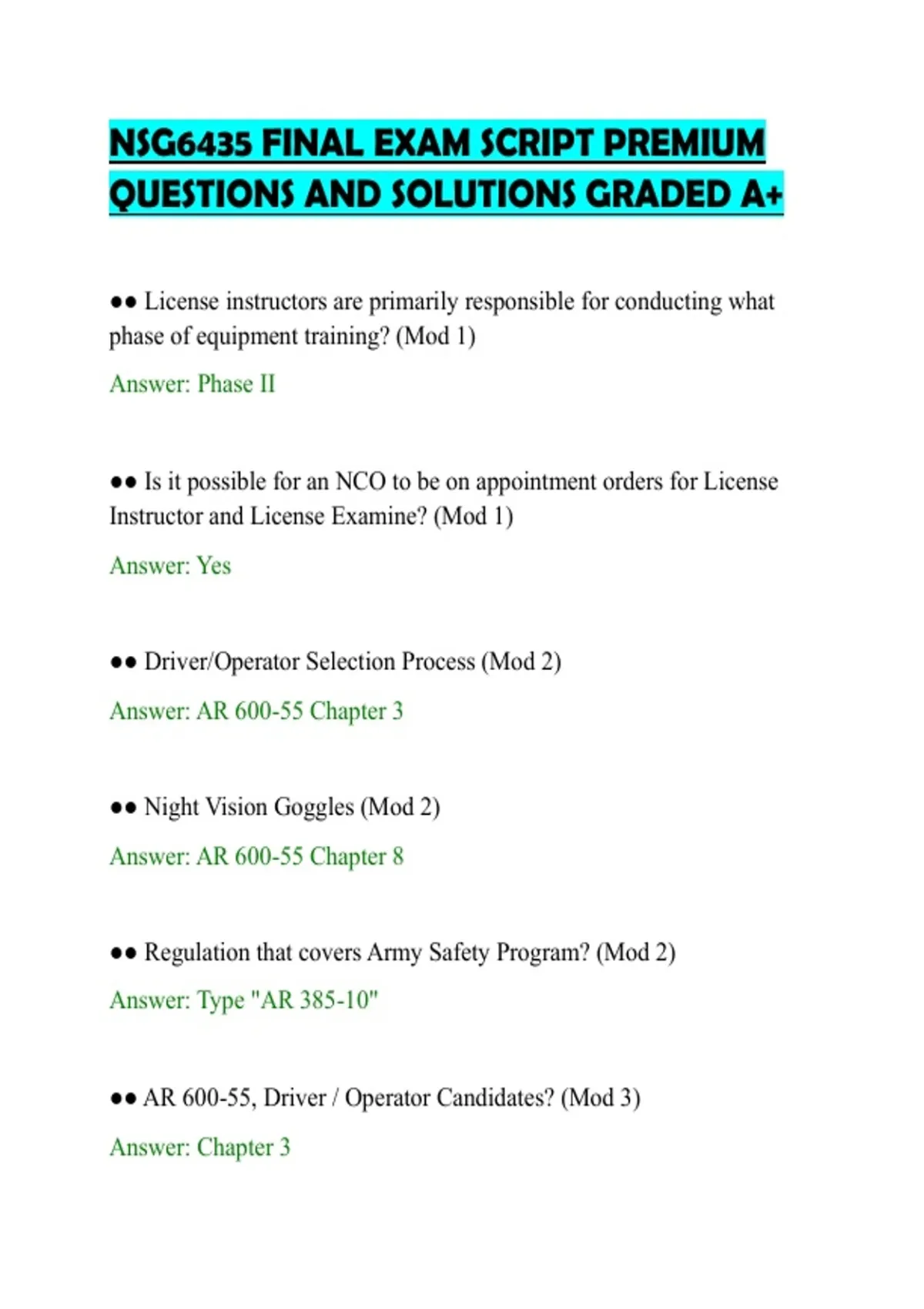 NSG6435 FINAL EXAM SCRIPT PREMIUM QUESTIONS AND SOLUTIONS GRADED A+

●● License instructors are primarily responsible for conducting what phase of equipment training? (Mod 1)

Answer: Phase II

●● Is it possible for an NCO to be on appointment orders for License Instructor and License Examine? (Mod 1)

Answer: Yes

●● Driver/Operator Selection Process (Mod 2)

Answer: AR 600-55 Chapter 3

●● Night Vision Goggles (Mod 2)

Answer: AR 600-55 Chapter 8

●● Regulation that covers Army Safety Program? (Mod 2)

Answer: Type "AR 385-10"

●● AR 600-55, Driver / Operator Candidates? (Mod 3)

Answer: Chapter 3